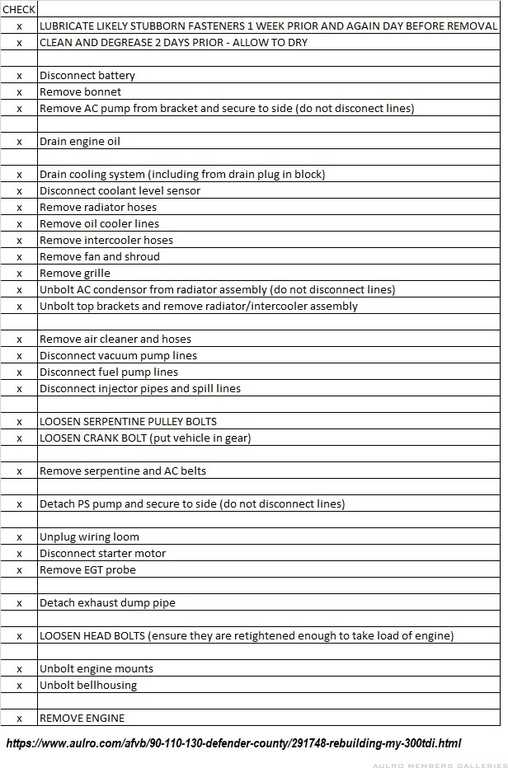 | CHECK | |
|---|---|
| x | LUBRICATE LIKELY STUBBORN FASTENERS 1 WEEK PRIOR AND AGAIN DAY BEFORE REMOVAL |
| x | CLEAN AND DEGREASE 2 DAYS PRIOR - ALLOW TO DRY |
| | |
| x | Disconnect battery |
| x | Remove bonnet |
| x | Remove AC pump from bracket and secure to side (do not disconect lines) |
| | |
| x | Drain engine oil |
| | |
| x | Drain cooling system (including from drain plug in block) |
| x | Disconnect coolant level sensor |
| x | Remove radiator hoses |
| x | Remove oil cooler lines |
| x | Remove intercooler hoses |
| x | Remove fan and shroud |
| x | Remove grille |
| x | Unbolt AC condensor from radiator assembly (do not disconnect lines) |
| x | Unbolt top brackets and remove radiator/intercooler assembly |
| | |
| x | Remove air cleaner and hoses |
| x | Disconnect vacuum pump lines |
| x | Disconnect fuel pump lines |
| x | Disconnect injector pipes and spill lines |
| | |
| x | LOOSEN SERPENTINE PULLEY BOLTS |
| x | LOOSEN CRANK BOLT (put vehicle in gear) |
| | |
| x | Remove serpentine and AC belts |
| | |
| x | Detach PS pump and secure to side (do not disconnect lines) |
| | |
| x | Unplug wiring loom |
| x | Disconnect starter motor |
| x | Remove EGT probe |
| | |
| x | Detach exhaust dump pipe |
| | |
| x | LOOSEN HEAD BOLTS (ensure they are retightened enough to take load of engine) |
| | |
| x | Unbolt engine mounts |
| x | Unbolt bellhousing |
| | |
| x | REMOVE ENGINE |

https://www.aulro.com/afvb/90-110-130-defender-county/291748-rebuilding-my-300tdi.html

AULRO MEMBERS GALLERIES